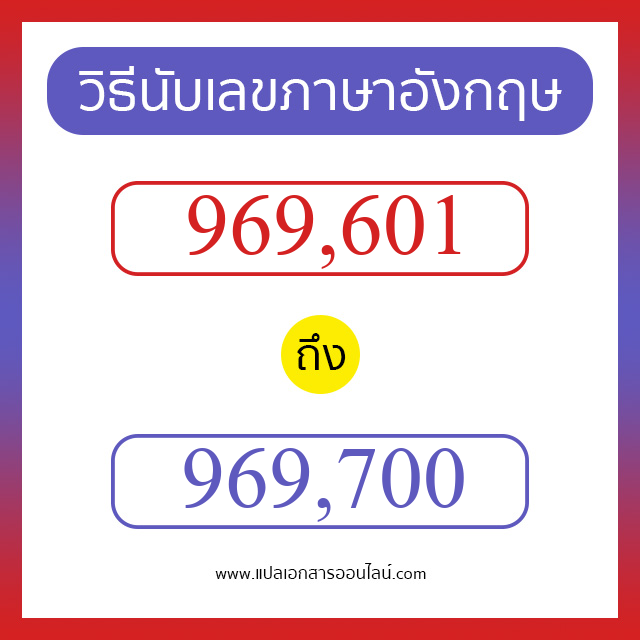 วิธีนับเลขภาษาอังกฤษ

969,601

ถึง

969,700

www.แปลเอกสารออนไลน์.com